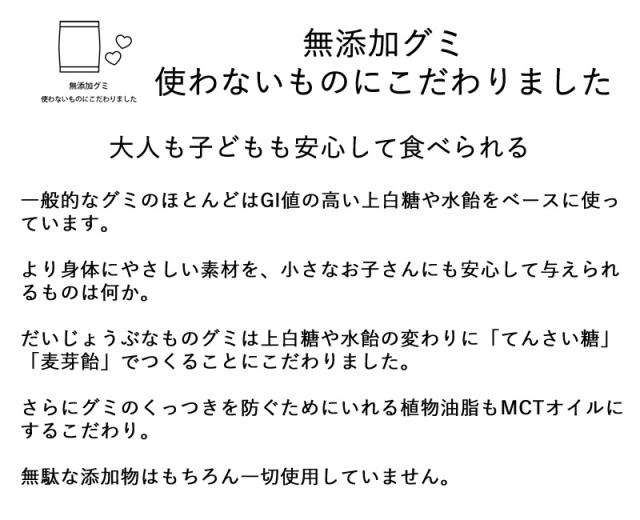 無添加グミ
使わないものにこだわりました

無添加グミ
使わないものにこだわりました

大人も子どもも安心して食べられる

一般的なグミのほとんどはGI値の高い上白糖や水飴をベースに使っています。

より身体にやさしい素材を、小さなお子さんにも安心して与えられるものは何か。

だいじょうぶなものグミは上白糖や水飴の変わりに「てんさい糖」「麦芽飴」でつくることにこだわりました。

さらにグミのくっつきを防ぐためにいれる植物油脂もMCTオイルにするこだわり。

無駄な添加物はもちろん一切使用していません。